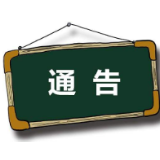 通 告